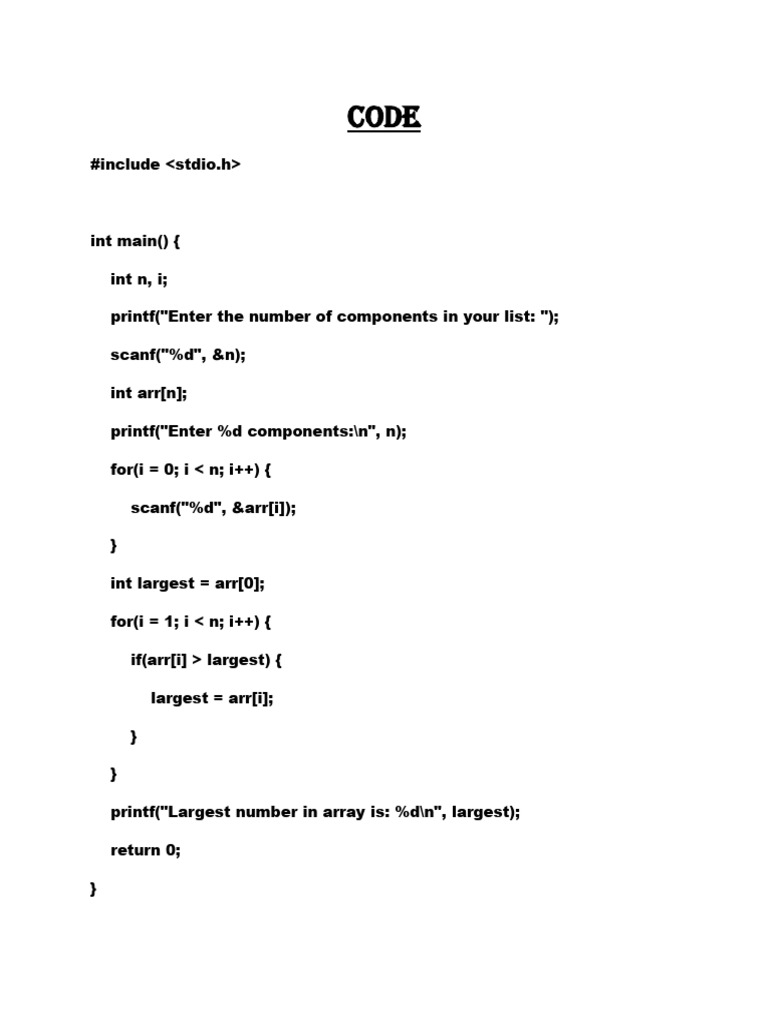 CODE

#include <stdio.h>

int main() {

int n, i;

printf("Enter the number of components in your list: ");

scanf("%d", &n);

int arr[n];

printf("Enter %d components:\n", n);

for(i = 0; i < n; i++) {

scanf("%d", &arr[i]);

}

int largest = arr[0];

for(i = 1; i < n; i++) {

if(arr[i] > largest) {

largest = arr[i];

}

}

printf("Largest number in array is: %d\n", largest);

return 0;

}